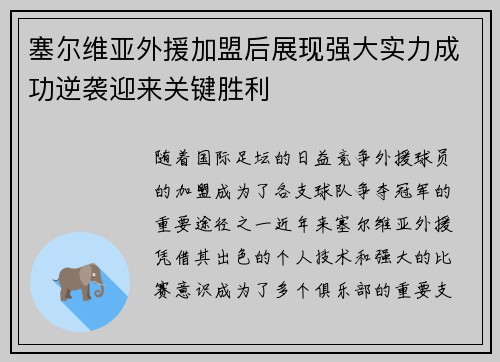 塞尔维亚外援加盟后展现强大实力成功逆袭迎来关键胜利

随着国际足坛的日益竞争外援球员的加盟成为了各支球队争夺冠军的重要途径之一近年来塞尔维亚外援凭借其出色的个人技术和强大的比赛意识成为了多个俱乐部的重要支